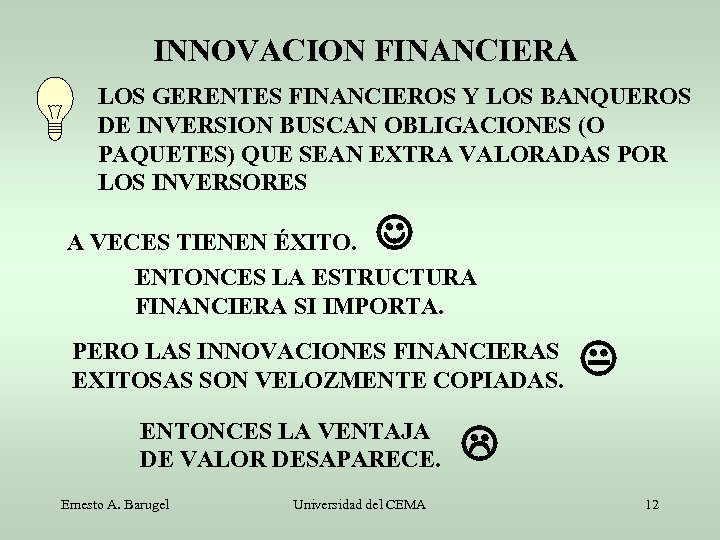 INNOVACION FINANCIERA

LOS GERENTES FINANCIEROS Y LOS BANQUEROS DE INVERSION BUSCAN OBLIGACIONES (O PAQUETES) QUE SEAN EXTRA VALORADAS POR LOS INVERSORES

A VECES TIENEN ÉXITO.

ENTONCES LA ESTRUCTURA FINANCIERA SI IMPORTA.

PERO LAS INNOVACIONES FINANCIERAS EXITOSAS SON VELOZMENTE COPIADAS.

ENTONCES LA VENTAJA DE VALOR DESAPARECE.

Ernesto A. Barugel Universidad del CEMA 12